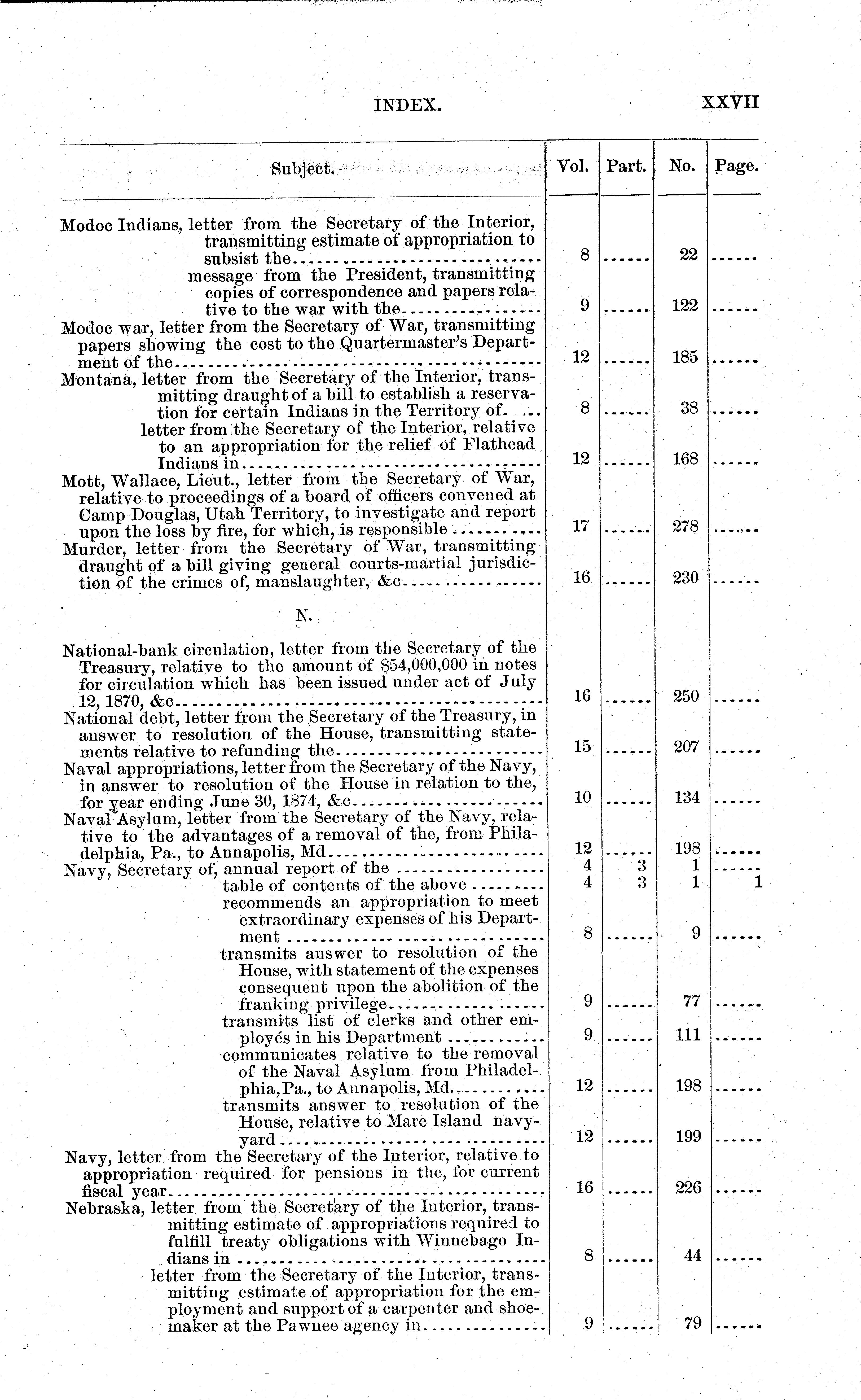 INDEX. XXVII

| Subject. | Vol. | Part. | No. | Page. |
|---|---|---|---|---|
| Modoc Indians, letter from the Secretary of the Interior, transmitting estimate of appropriation to subsist the | 8 | ...... | 22 | ...... |
| message from the President, transmitting copies of correspondence and papers relative to the war with the | 9 | ...... | 122 | ...... |
| Modoc war, letter from the Secretary of War, transmitting papers showing the cost to the Quartermaster's Department of the | 12 | ...... | 185 | ...... |
| Montana, letter from the Secretary of the Interior, transmitting draught of a bill to establish a reservation for certain Indians in the Territory of | 8 | ...... | 38 | ...... |
| letter from the Secretary of the Interior, relative to an appropriation for the relief of Flathead Indians in | 12 | ...... | 168 | ...... |
| Mott, Wallace, Lieut., letter from the Secretary of War, relative to proceedings of a board of officers convened at Camp Douglas, Utah Territory, to investigate and report upon the loss by fire, for which, is responsible | 17 | ...... | 278 | ...... |
| Murder, letter from the Secretary of War, transmitting draught of a bill giving general courts-martial jurisdiction of the crimes of, manslaughter, &c | 16 | ...... | 230 | ...... |
| N. | | | | |
| National-bank circulation, letter from the Secretary of the Treasury, relative to the amount of $54,000,000 in notes for circulation which has been issued under act of July 12, 1870, &c | 16 | ...... | 250 | ...... |
| National debt, letter from the Secretary of the Treasury, in answer to resolution of the House, transmitting statements relative to refunding the | 15 | ...... | 207 | ...... |
| Naval appropriations, letter from the Secretary of the Navy, in answer to resolution of the House in relation to the, for year ending June 30, 1874, &c | 10 | ...... | 134 | ...... |
| Naval Asylum, letter from the Secretary of the Navy, relative to the advantages of a removal of the, from Philadelphia, Pa., to Annapolis, Md | 12 | ...... | 198 | ...... |
| Navy, Secretary of, annual report of the | 4 | 3 | 1 | ...... |
| table of contents of the above | 4 | 3 | 1 | 1 |
| recommends an appropriation to meet extraordinary expenses of his Department | 8 | ...... | 9 | ...... |
| transmits answer to resolution of the House, with statement of the expenses consequent upon the abolition of the franking privilege | 9 | ...... | 77 | ...... |
| transmits list of clerks and other employés in his Department | 9 | ...... | 111 | ...... |
| communicates relative to the removal of the Naval Asylum from Philadelphia, Pa., to Annapolis, Md | 12 | ...... | 198 | ...... |
| transmits answer to resolution of the House, relative to Mare Island navy-yard | 12 | ...... | 199 | ...... |
| Navy, letter from the Secretary of the Interior, relative to appropriation required for pensions in the, for current fiscal year | 16 | ...... | 226 | ...... |
| Nebraska, letter from the Secretary of the Interior, transmitting estimate of appropriations required to fulfill treaty obligations with Winnebago Indians in | 8 | ...... | 44 | ...... |
| letter from the Secretary of the Interior, transmitting estimate of appropriation for the employment and support of a carpenter and shoemaker at the Pawnee agency in | 9 | ...... | 79 | ...... |